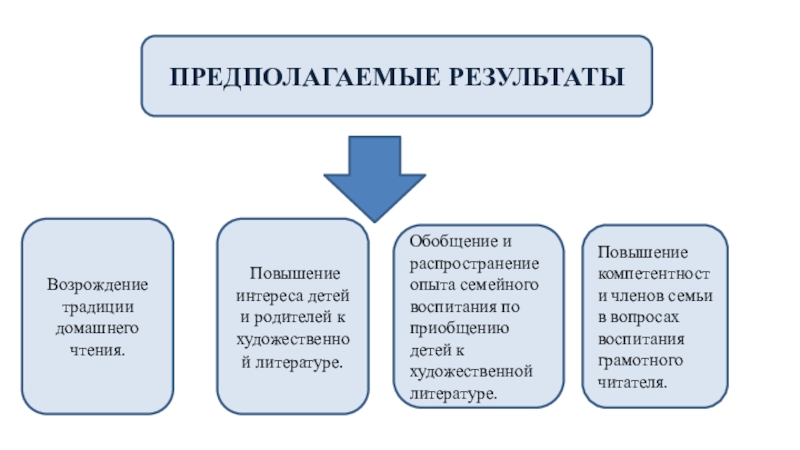 ПРЕДПОЛАГАЕМЫЕ РЕЗУЛЬТАТЫ

Возрождение традиции домашнего чтения.

Повышение интереса детей и родителей к художественной литературе.

Обобщение и распространение опыта семейного воспитания по приобщению детей к художественной литературе.

Повышение компетентности членов семьи в вопросах воспитания грамотного читателя.